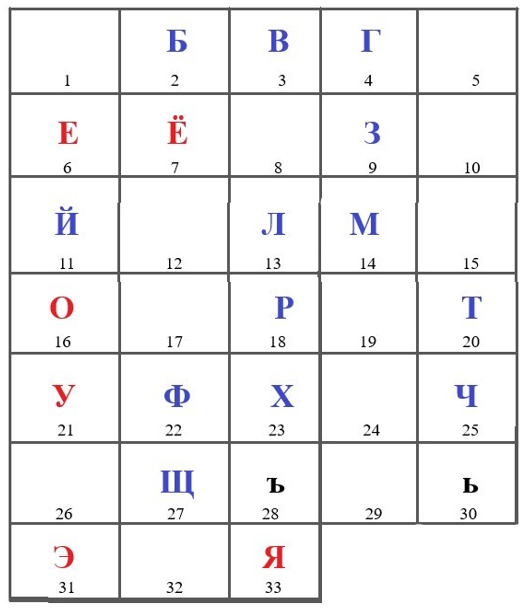 | | | | | |
|---|---|---|---|---|
| 1 | Б 2 | В 3 | Г 4 | 5 |
| Е 6 | Ё 7 | 8 | З 9 | 10 |
| Й 11 | 12 | Л 13 | М 14 | 15 |
| О 16 | 17 | Р 18 | 19 | Т 20 |
| У 21 | Ф 22 | Х 23 | 24 | Ч 25 |
| 26 | Щ 27 | Ъ 28 | 29 | Ь 30 |
| Э 31 | 32 | Я 33 | | |